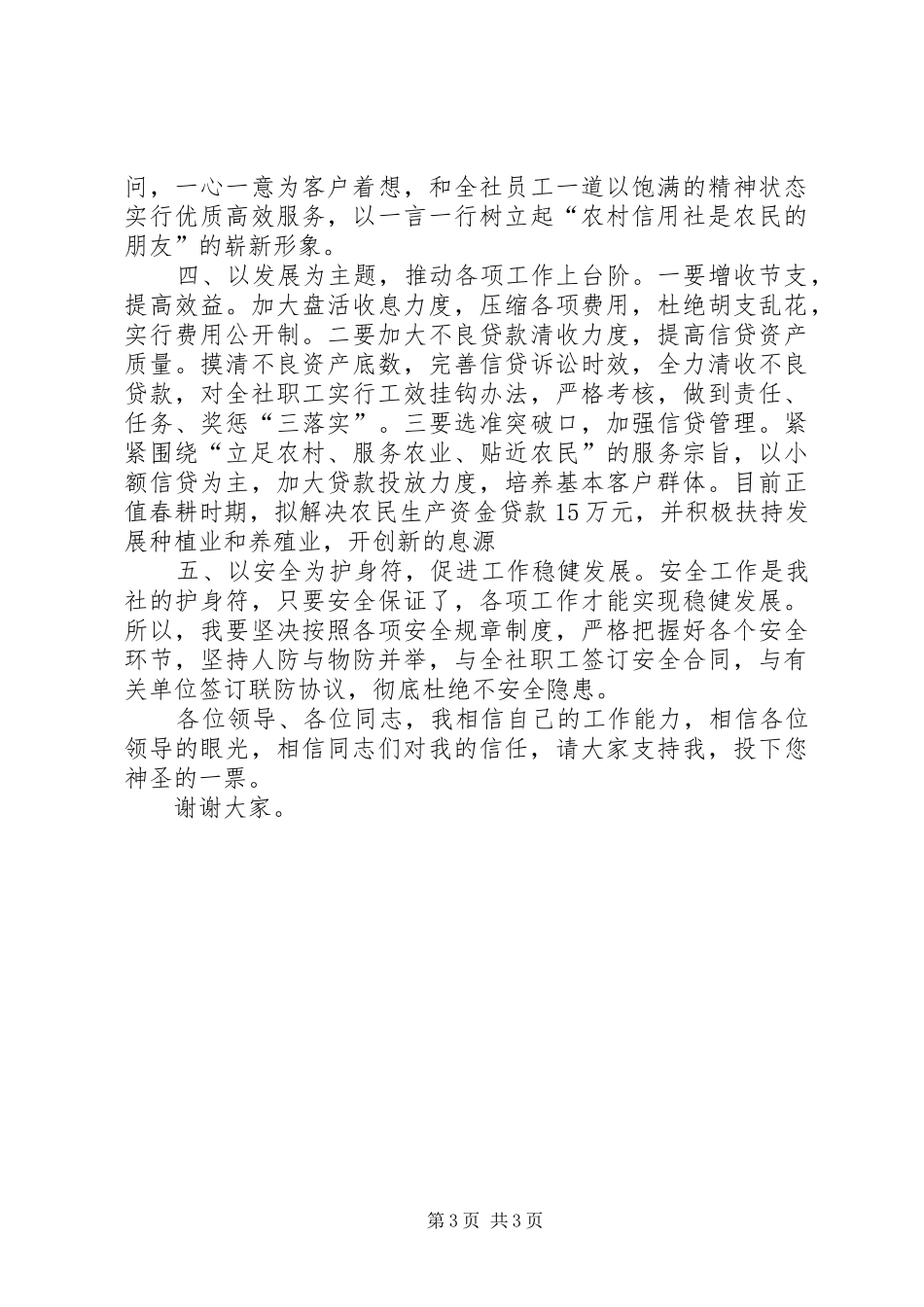 问，一心一意为客户着想，和全社员工一道以饱满的精神状态实行优质高效服务，以一言一行树立起“农村信用社是农民的朋友”的崭新形象。

四、以发展为主题，推动各项工作上台阶。一要增收节支，提高效益。加大盘活收息力度，压缩各项费用，杜绝胡支乱花，实行费用公开制。二要加大不良贷款清收力度，提高信贷资产质量。摸清不良资产底数，完善信贷诉讼时效，全力清收不良贷款，对全社职工实行工效挂钩办法，严格考核，做到责任、任务、奖惩“三落实”。三要选准突破口，加强信贷管理。紧紧围绕“立足农村、服务农业、贴近农民”的服务宗旨，以小额信贷为主，加大贷款投放力度，培养基本客户群体。目前正值春耕时期，拟解决农民生产资金贷款15万元，并积极扶持发展种植业和养殖业，开创新的息源

五、以安全为护身符，促进工作稳健发展。安全工作是我社的护身符，只要安全保证了，各项工作才能实现稳健发展。所以，我要坚决按照各项安全规章制度，严格把握好各个安全环节，坚持人防与物防并举，与全社职工签订安全合同，与有关单位签订联防协议，彻底杜绝不安全隐患。

各位领导、各位同志，我相信自己的工作能力，相信各位领导的眼光，相信同志们对我的信任，请大家支持我，投下您神圣的一票。

谢谢大家。

第3页 共3页